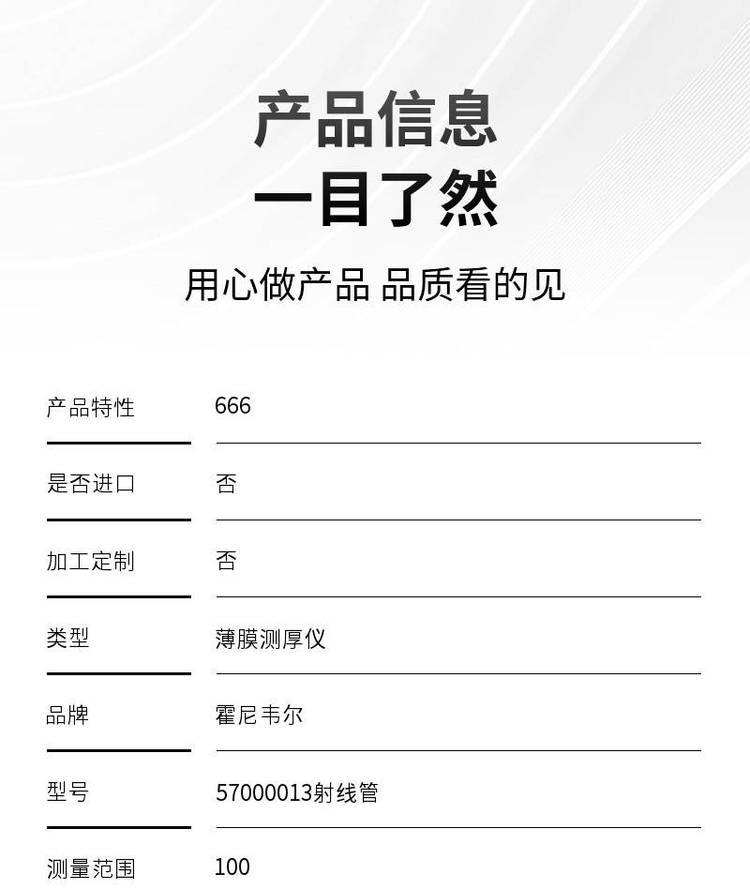 产品信息
一目了然

用心做产品 品质看的见

产品特性 666

是否进口 否

加工定制 否

类型 薄膜测厚仪

品牌 霍尼韦尔

型号 57000013射线管

测量范围 100